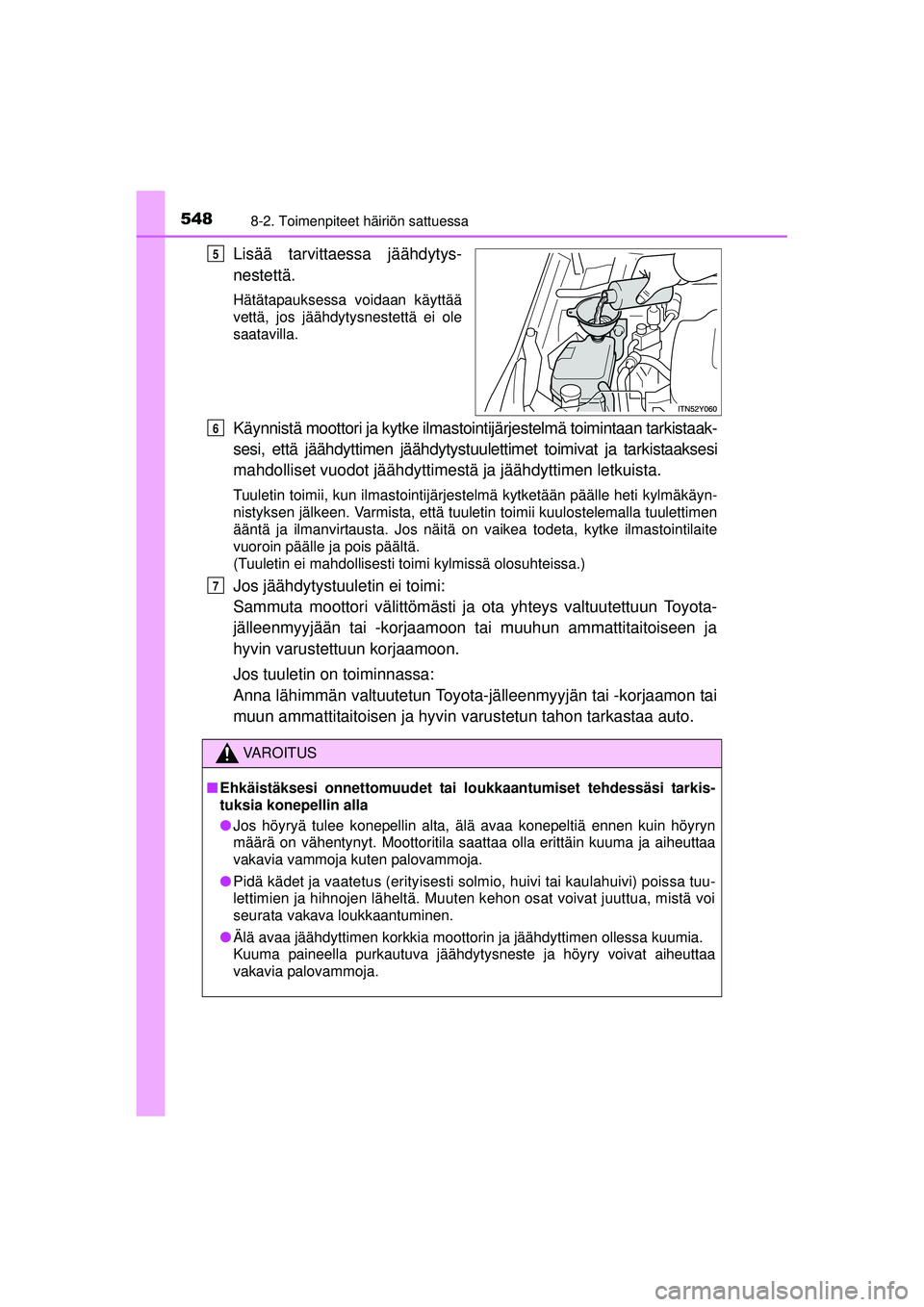 548 8-2. Toimenpiteet häiriön sattuessa

5 Lisää tarvittaessa jäähdytysnestettä.

Hätätapauksessa voidaan käyttää vettä, jos jäähdytysnestettä ei ole saatavilla.

ITN52Y060

6 Käynnistä moottori ja kytke ilmastointijärjestelmä toimintaan tarkistaaksesi, että jäähdyttimen jäähdytystuulettimet toimivat ja tarkistaaksesi mahdolliset vuodot jäähdyttimestä ja jäähdyttimen letkuista.

Tuuletin toimii, kun ilmastointijärjestelmä kytketään päälle heti kylmäkäynnistyksen jälkeen. Varmista, että tuuletin toimii kuulostelemalla tuulettimen ääntä ja ilmanvirtausta. Jos näitä on vaikea todeta, kytke ilmastointilaite vuoroin päälle ja pois päältä.
(Tuuletin ei mahdollisesti toimi kylmissä olosuhteissa.)

7 Jos jäähdytystuuletin ei toimi:
Sammuta moottori välittömästi ja ota yhteys valtuutettuun Toyota-jälleenmyyjään tai -korjaamoon tai muuhun ammattitaitoiseen ja hyvin varustettuun korjaamoon.

Jos tuuletin on toiminnassa:
Anna lähimmän valtuutetun Toyota-jälleenmyyjän tai -korjaamon tai muun ammattitaitoisen ja hyvin varustetun tahon tarkastaa auto.

VAROITUS

■ Ehkäistäksesi onnettomuudet tai loukkaantumiset tehdessäsi tarkistuksia konepellin alla

● Jos höyryä tulee konepellin alta, älä avaa konepeltiä ennen kuin höyryn määrä on vähentynyt. Moottoritila saattaa olla erittäin kuuma ja aiheuttaa vakavia vammoja kuten palovammoja.

● Pidä kädet ja vaatetus (erityisesti solmio, huivi tai kaulahuivi) poissa tuulettimien ja hihnojen läheltä. Muuten kehon osat voivat juuttua, mistä voi seurata vakava loukkaantuminen.

● Älä avaa jäähdyttimen korkkia moottorin ja jäähdyttimen ollessa kuumia. Kuuma paineella purkautuva jäähdytysneste ja höyry voivat aiheuttaa vakavia palovammoja.

carmanualsonline.info